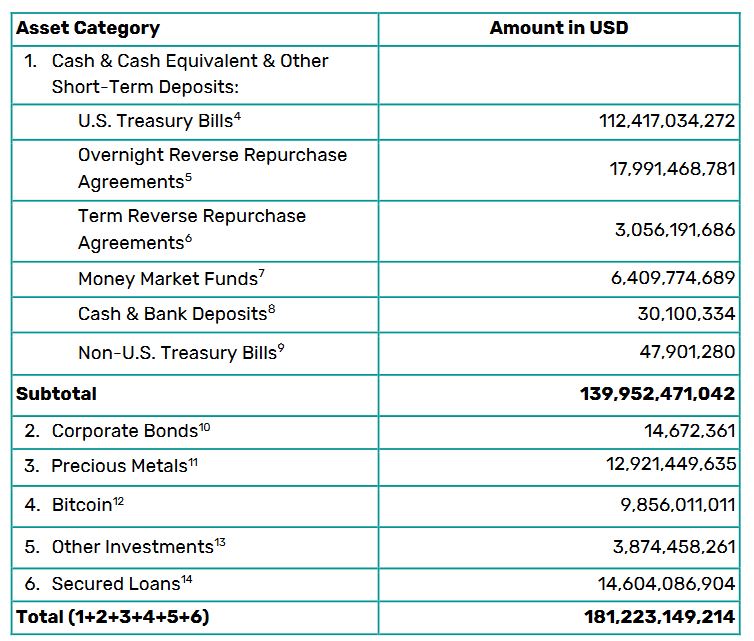 | Asset Category | Amount in USD |
|---|---|
| 1. Cash & Cash Equivalent & Other Short-Term Deposits: | |
| U.S. Treasury Bills$^{4}$ | 112,417,034,272 |
| Overnight Reverse Repurchase Agreements$^{5}$ | 17,991,468,781 |
| Term Reverse Repurchase Agreements$^{6}$ | 3,056,191,686 |
| Money Market Funds$^{7}$ | 6,409,774,689 |
| Cash & Bank Deposits$^{8}$ | 30,100,334 |
| Non-U.S. Treasury Bills$^{9}$ | 47,901,280 |
| Subtotal | 139,952,471,042 |
| 2. Corporate Bonds$^{10}$ | 14,672,361 |
| 3. Precious Metals$^{11}$ | 12,921,449,635 |
| 4. Bitcoin$^{12}$ | 9,856,011,011 |
| 5. Other Investments$^{13}$ | 3,874,458,261 |
| 6. Secured Loans$^{14}$ | 14,604,086,904 |
| Total (1+2+3+4+5+6) | 181,223,149,214 |